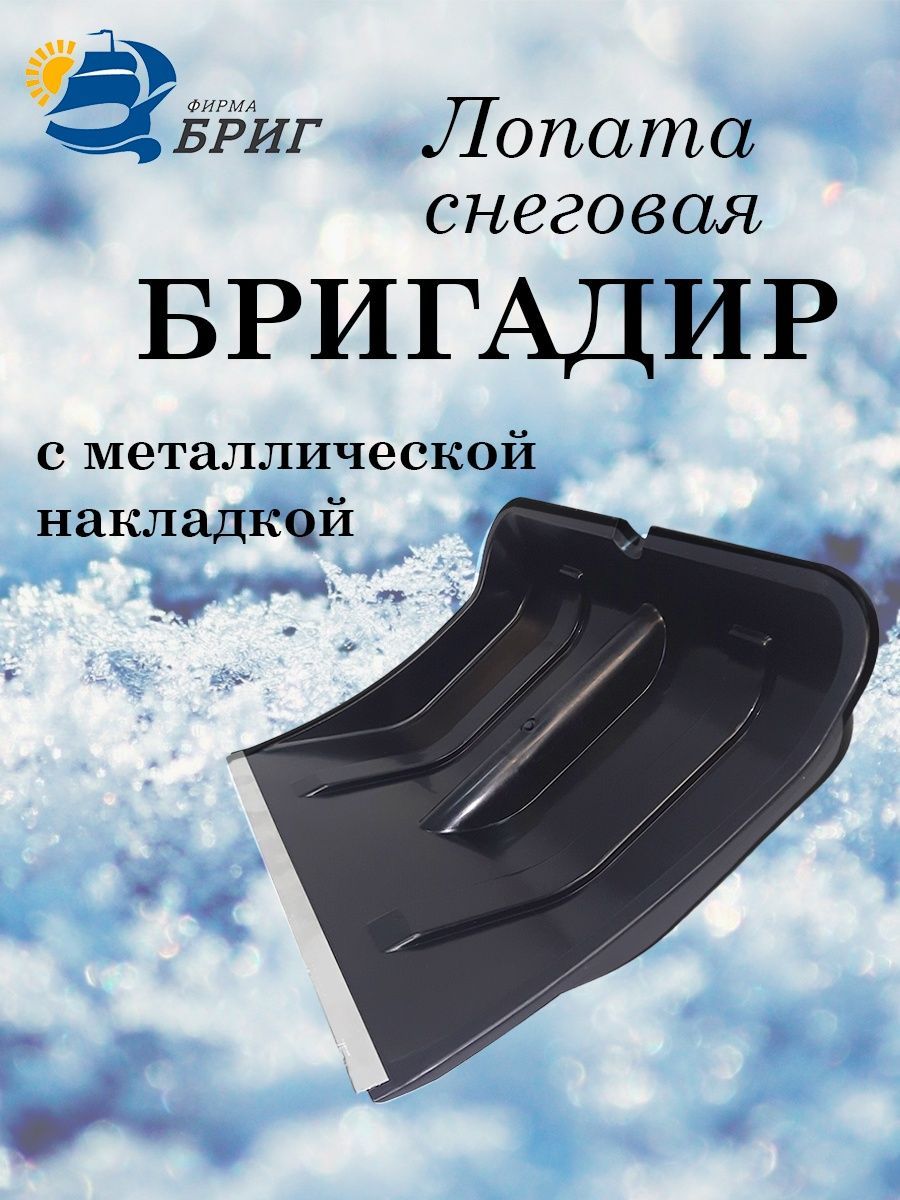 ФИРМА
БРИГ

Лопата снеговая

БРИГАДИР

с металлической накладкой